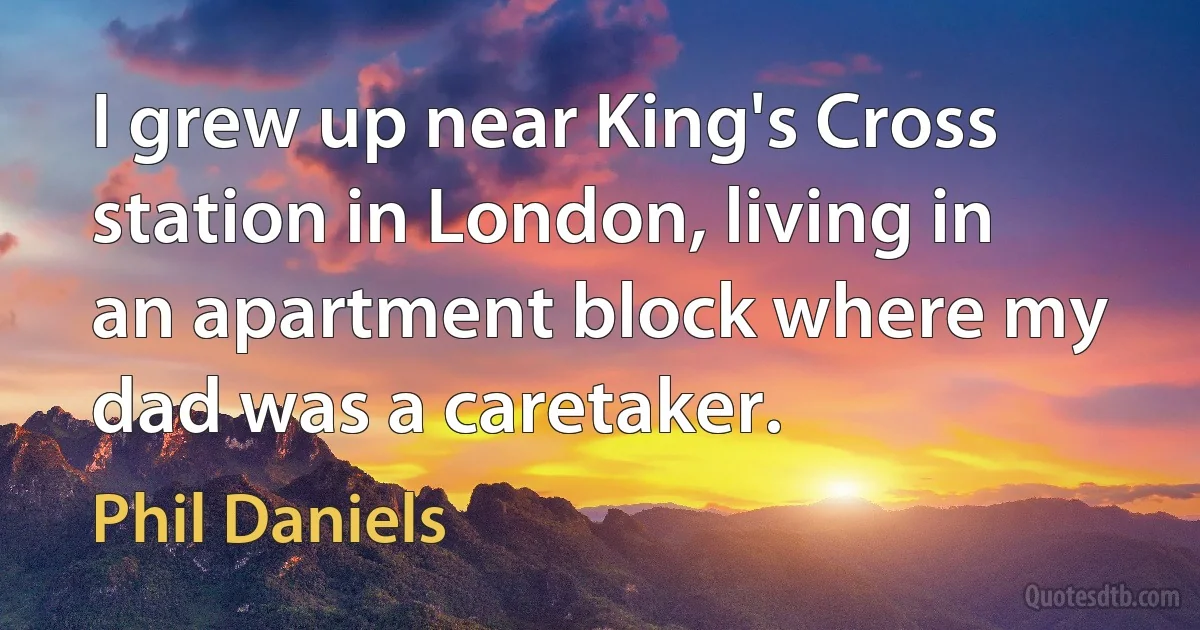 I grew up near King's Cross station in London, living in an apartment block where my dad was a caretaker.

Phil Daniels

Quotesdtb.com